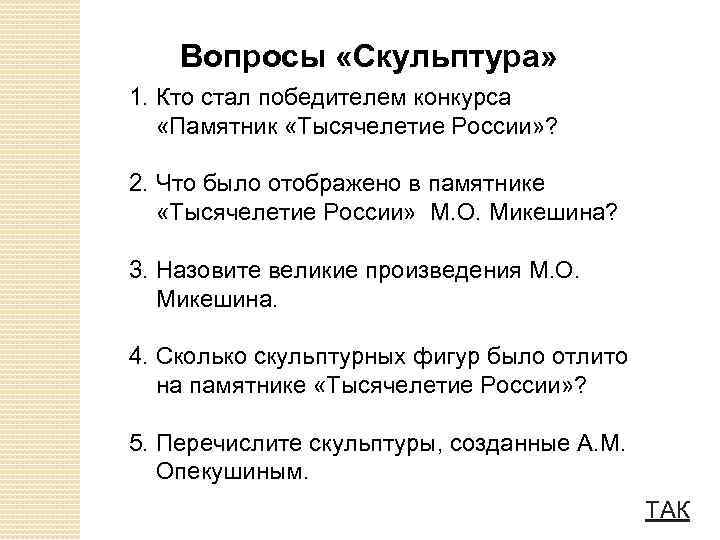 Вопросы «Скульптура»

1. Кто стал победителем конкурса «Памятник «Тысячелетие России»?

2. Что было отображено в памятнике «Тысячелетие России» М.О. Микешина?

3. Назовите великие произведения М.О. Микешина.

4. Сколько скульптурных фигур было отлито на памятнике «Тысячелетие России»?

5. Перечислите скульптуры, созданные А.М. Опекушиным.

ТАК